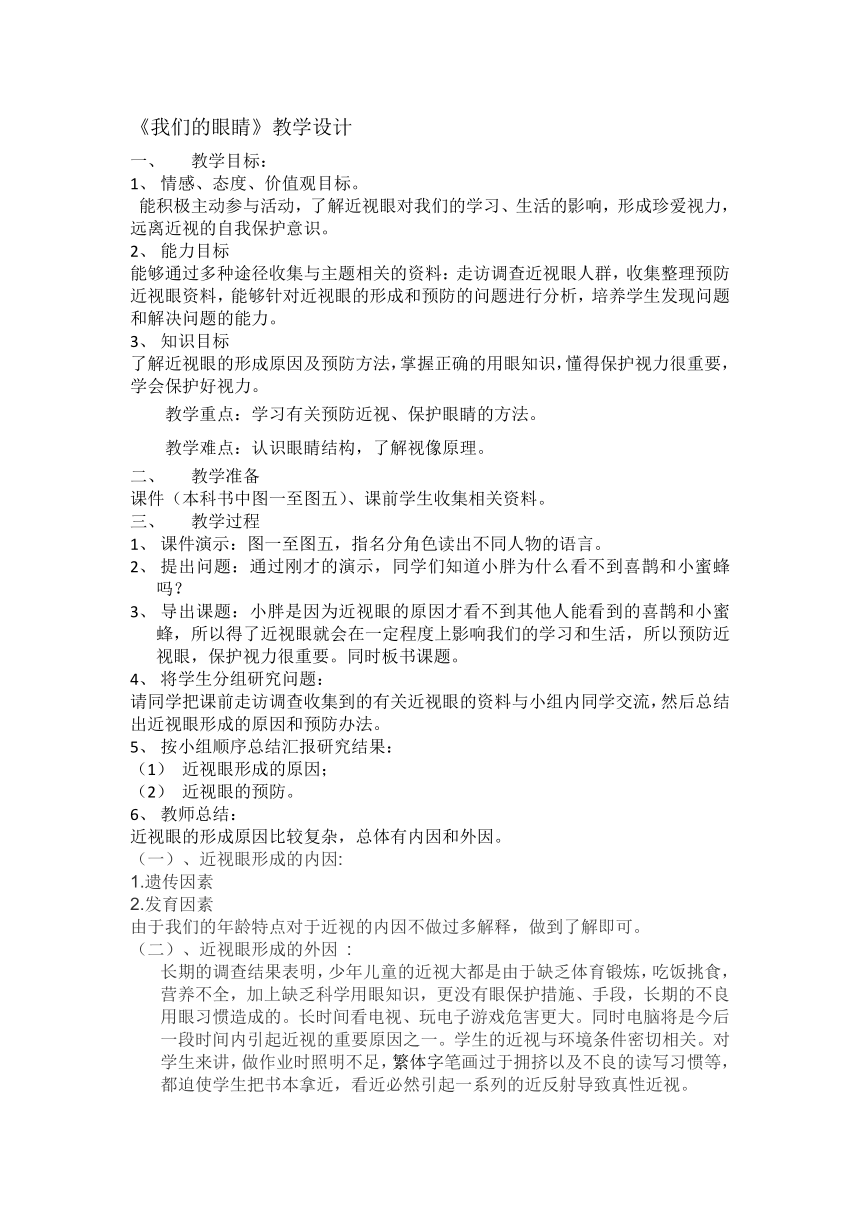 《我们的眼睛》教学设计

一、 教学目标：

1、 情感、态度、价值观目标。

能积极主动参与活动，了解近视眼对我们的学习、生活的影响，形成珍爱视力，远离近视的自我保护意识。

2、 能力目标

能够通过多种途径收集与主题相关的资料：走访调查近视眼人群，收集整理预防近视眼资料，能够针对近视眼的形成和预防的问题进行分析，培养学生发现问题和解决问题的能力。

3、 知识目标

了解近视眼的形成原因及预防方法，掌握正确的用眼知识，懂得保护视力很重要，学会保护好视力。

教学重点：学习有关预防近视、保护眼睛的方法。

教学难点：认识眼睛结构，了解视像原理。

二、 教学准备

课件（本科书中图一至图五）、课前学生收集相关资料。

三、 教学过程

1、 课件演示：图一至图五，指名分角色读出不同人物的语言。

2、 提出问题：通过刚才的演示，同学们知道小胖为什么看不到喜鹊和小蜜蜂吗？

3、 导出课题：小胖是因为近视眼的原因才看不到其他人能看到的喜鹊和小蜜蜂，所以得了近视眼就会在一定程度上影响我们的学习和生活，所以预防近视眼，保护视力很重要。同时板书课题。

4、 将学生分组研究问题：

请同学把课前走访调查收集到的有关近视眼的资料与小组内同学交流，然后总结出近视眼形成的原因和预防办法。

5、 按小组顺序总结汇报研究结果：

（1） 近视眼形成的原因；

（2） 近视眼的预防。

6、 教师总结：

近视眼的形成原因比较复杂，总体有内因和外因。

（一）、近视眼形成的内因:

1.遗传因素

2.发育因素

由于我们的年龄特点对于近视的内因不做过多解释，做到了解即可。

（二）、近视眼形成的外因 :

长期的调查结果表明，少年儿童的近视大都是由于缺乏体育锻炼，吃饭挑食，营养不全，加上缺乏科学用眼知识，更没有眼保护措施、手段，长期的不良用眼习惯造成的。长时间看电视、玩电子游戏危害更大。同时电脑将是今后一段时间内引起近视的重要原因之一。学生的近视与环境条件密切相关。对学生来讲，做作业时照明不足，繁体字笔画过于拥挤以及不良的读写习惯等，都迫使学生把书本拿近，看近必然引起一系列的近反射导致真性近视。